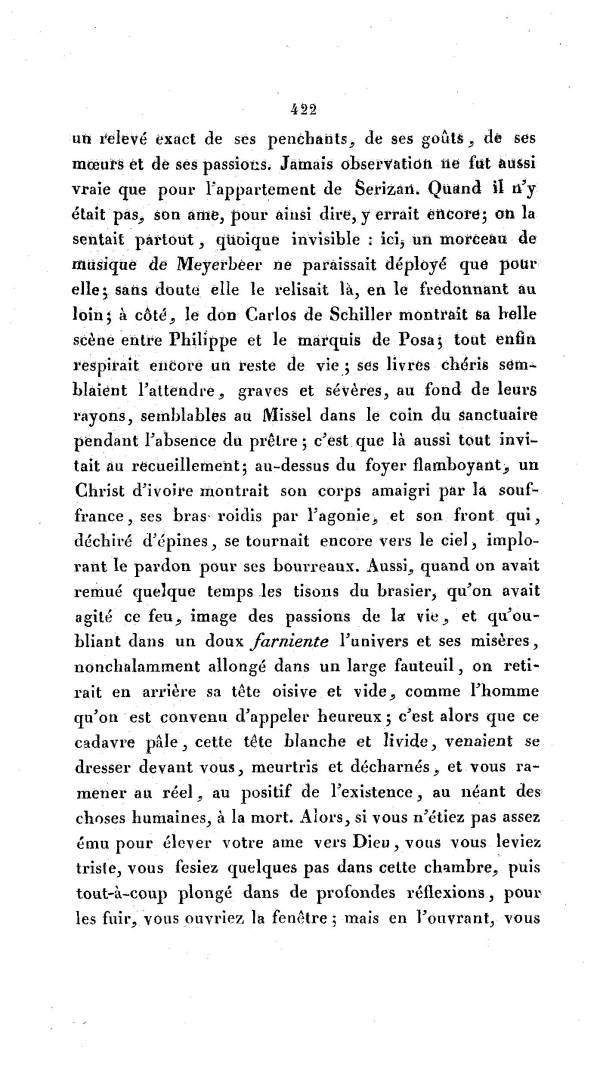 422

un relevé exact de ses penchants, de ses goûts, de ses mœurs et de ses passions. Jamais observation ne fut aussi vraie que pour l'appartement de Serizan. Quand il n'y était pas, son ame, pour ainsi dire, y errait encore; on la sentait partout, quoique invisible : ici, un morceau de musique de Meyerbeer ne paraissait déployé que pour elle; sans doute elle le relisait là, en le fredonnant au loin; à côté, le don Carlos de Schiller montrait sa belle scène entre Philippe et le marquis de Posa; tout enfin respirait encore un reste de vie; ses livres chéris semblaient l'attendre, graves et sévères, au fond de leurs rayons, semblables au Missel dans le coin du sanctuaire pendant l'absence du prêtre; c'est que là aussi tout invitait au recueillement; au-dessus du foyer flamboyant, un Christ d'ivoire montrait son corps amaigri par la souffrance, ses bras roidis par l'agonie, et son front qui, déchiré d'épines, se tournait encore vers le ciel, implorant le pardon pour ses bourreaux. Aussi, quand on avait remué quelque temps les tisons du brasier, qu'on avait agité ce feu, image des passions de la vie, et qu'oubliant dans un doux farniente l'univers et ses misères, nonchalamment allongé dans un large fauteuil, on retirait en arrière sa tête oisive et vide, comme l'homme qu'on est convenu d'appeler heureux; c'est alors que ce cadavre pâle, cette tête blanche et livide, venaient se dresser devant vous, meurtris et décharnés, et vous ramener au réel, au positif de l'existence, au néant des choses humaines, à la mort. Alors, si vous n'étiez pas assez ému pour élever votre ame vers Dieu, vous vous leviez triste, vous fesiez quelques pas dans cette chambre, puis tout-à-coup plongé dans de profondes réflexions, pour les fuir, vous ouvriez la fenêtre; mais en l'ouvrant, vous